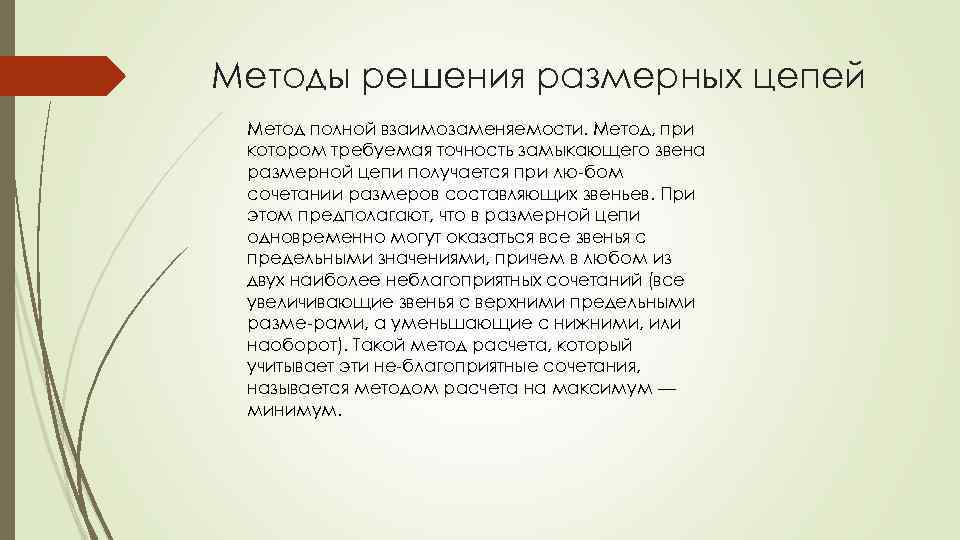 Методы решения размерных цепей

Метод полной взаимозаменяемости. Метод, при котором требуемая точность замыкающего звена размерной цепи получается при лю-бом сочетании размеров составляющих звеньев. При этом предполагают, что в размерной цепи одновременно могут оказаться все звенья с предельными значениями, причем в любом из двух наиболее неблагоприятных сочетаний (все увеличивающие звенья с верхними предельными разме-рами, а уменьшающие с нижними, или наоборот). Такой метод расчета, который учитывает эти не-благоприятные сочетания, называется методом расчета на максимум — минимум.